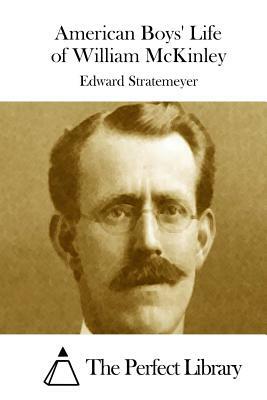 American Boys' Life of William McKinley

Edward Stratemeyer

The Perfect Library